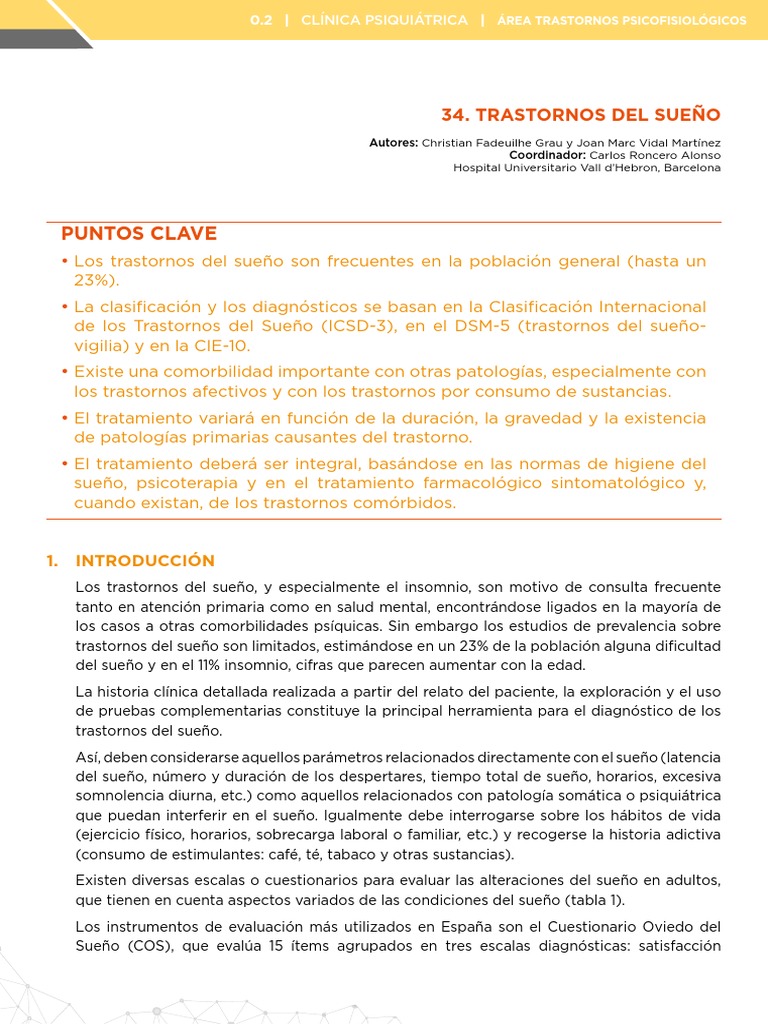 0.2 | CLÍNICA PSIQUIÁTRICA | ÁREA TRASTORNOS PSICOFISIOLÓGICOS

34. TRASTORNOS DEL SUEÑO

Autores: Christian Fadeuilhe Grau y Joan Marc Vidal Martínez
Coordinador: Carlos Roncero Alonso
Hospital Universitario Vall d'Hebron, Barcelona

PUNTOS CLAVE

• Los trastornos del sueño son frecuentes en la población general (hasta un 23%).

• La clasificación y los diagnósticos se basan en la Clasificación Internacional de los Trastornos del Sueño (ICSD-3), en el DSM-5 (trastornos del sueño-vigilia) y en la CIE-10.

• Existe una comorbilidad importante con otras patologías, especialmente con los trastornos afectivos y con los trastornos por consumo de sustancias.

• El tratamiento variará en función de la duración, la gravedad y la existencia de patologías primarias causantes del trastorno.

• El tratamiento deberá ser integral, basándose en las normas de higiene del sueño, psicoterapia y en el tratamiento farmacológico sintomatológico y, cuando existan, de los trastornos comórbidos.

1. INTRODUCCIÓN

Los trastornos del sueño, y especialmente el insomnio, son motivo de consulta frecuente tanto en atención primaria como en salud mental, encontrándose ligados en la mayoría de los casos a otras comorbilidades psíquicas. Sin embargo los estudios de prevalencia sobre trastornos del sueño son limitados, estimándose en un 23% de la población alguna dificultad del sueño y en el 11% insomnio, cifras que parecen aumentar con la edad.

La historia clínica detallada realizada a partir del relato del paciente, la exploración y el uso de pruebas complementarias constituye la principal herramienta para el diagnóstico de los trastornos del sueño.

Así, deben considerarse aquellos parámetros relacionados directamente con el sueño (latencia del sueño, número y duración de los despertares, tiempo total de sueño, horarios, excesiva somnolencia diurna, etc.) como aquellos relacionados con patología somática o psiquiátrica que puedan interferir en el sueño. Igualmente debe interrogarse sobre los hábitos de vida (ejercicio físico, horarios, sobrecarga laboral o familiar, etc.) y recogerse la historia adictiva (consumo de estimulantes: café, té, tabaco y otras sustancias).

Existen diversas escalas o cuestionarios para evaluar las alteraciones del sueño en adultos, que tienen en cuenta aspectos variados de las condiciones del sueño (tabla 1).

Los instrumentos de evaluación más utilizados en España son el Cuestionario Oviedo del Sueño (COS), que evalúa 15 ítems agrupados en tres escalas diagnósticas: satisfacción